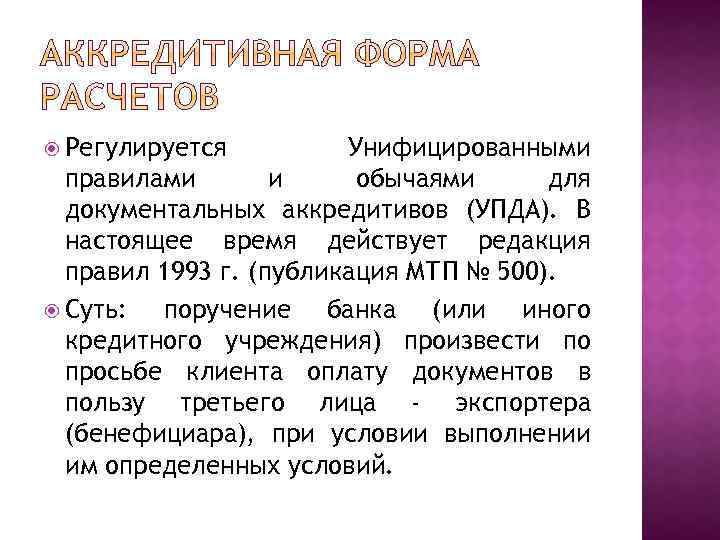 АККРЕДИТИВНАЯ ФОРМА РАСЧЕТОВ

• Регулируется Унифицированными правилами и обычаями для документальных аккредитивов (УПДА). В настоящее время действует редакция правил 1993 г. (публикация МТП № 500).

• Суть: поручение банка (или иного кредитного учреждения) произвести по просьбе клиента оплату документов в пользу третьего лица - экспортера (бенефициара), при условии выполнении им определенных условий.